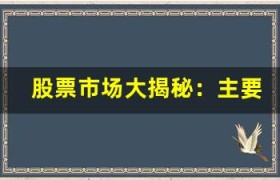 股票市场大揭秘：主要